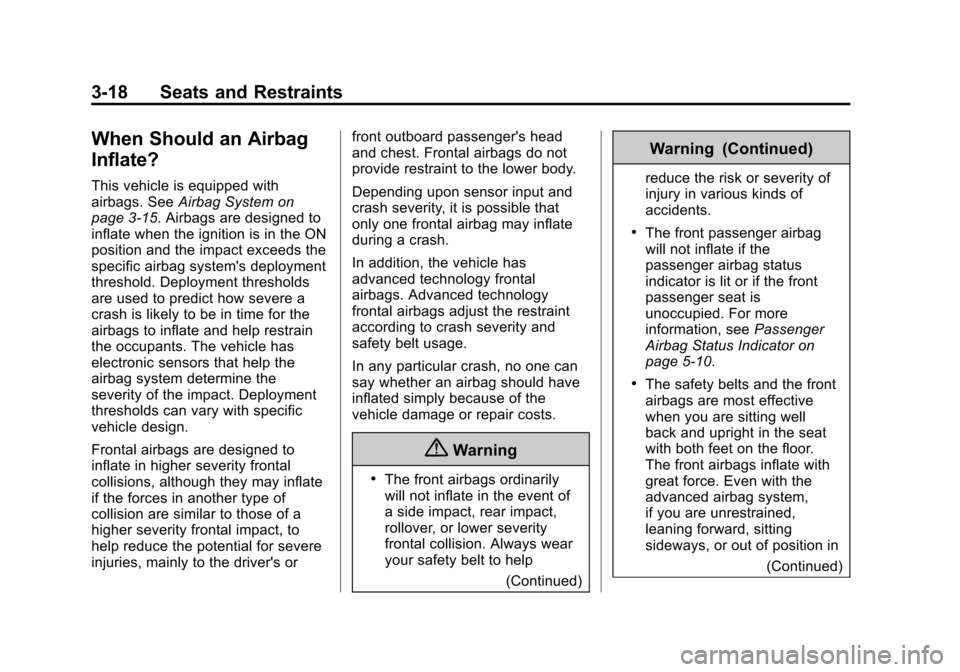 3-18 Seats and Restraints

When Should an Airbag Inflate?

This vehicle is equipped with airbags. See Airbag System on page 3-15. Airbags are designed to inflate when the ignition is in the ON position and the impact exceeds the specific airbag system's deployment threshold. Deployment thresholds are used to predict how severe a crash is likely to be in time for the airbags to inflate and help restrain the occupants. The vehicle has electronic sensors that help the airbag system determine the severity of the impact. Deployment thresholds can vary with specific vehicle design.

Frontal airbags are designed to inflate in higher severity frontal collisions, although they may inflate if the forces in another type of collision are similar to those of a higher severity frontal impact, to help reduce the potential for severe injuries, mainly to the driver's or front outboard passenger's head and chest. Frontal airbags do not provide restraint to the lower body.

Depending upon sensor input and crash severity, it is possible that only one frontal airbag may inflate during a crash.

In addition, the vehicle has advanced technology frontal airbags. Advanced technology frontal airbags adjust the restraint according to crash severity and safety belt usage.

In any particular crash, no one can say whether an airbag should have inflated simply because of the vehicle damage or repair costs.

Warning

• The front airbags ordinarily will not inflate in the event of a side impact, rear impact, rollover, or lower severity frontal collision. Always wear your safety belt to help

(Continued)

Warning (Continued)

reduce the risk or severity of injury in various kinds of accidents.

• The front passenger airbag will not inflate if the passenger airbag status indicator is lit or if the front passenger seat is unoccupied. For more information, see Passenger Airbag Status Indicator on page 5-10.

• The safety belts and the front airbags are most effective when you are sitting well back and upright in the seat with both feet on the floor. The front airbags inflate with great force. Even with the advanced airbag system, if you are unrestrained, leaning forward, sitting sideways, or out of position in

(Continued)

carmanualsonline.info